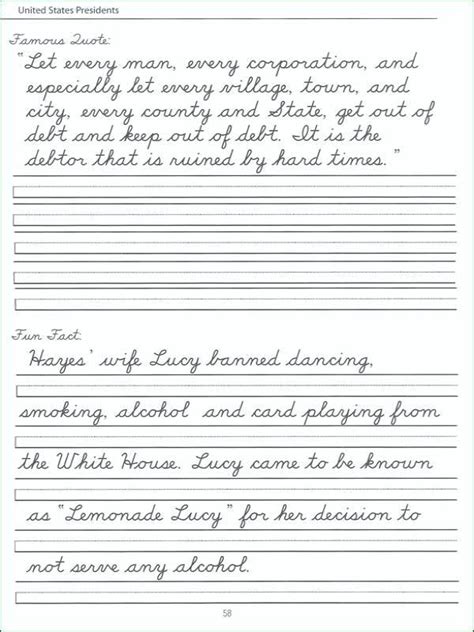 United States Presidents

Famous Quote:

"Let every man, every corporation, and especially let every village, town, and city, every county and State, get out of debt and keep out of debt. It is the debtor that is ruined by hard times."

Fun Fact:

Hayes' wife Lucy banned dancing, smoking, alcohol and card playing from the White House. Lucy came to be known as "Lemonade Lucy" for her decision to not serve any alcohol.

58